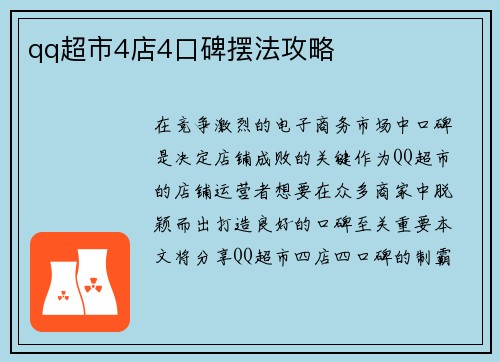 qq超市4店4口碑摆法攻略

在竞争激烈的电子商务市场中口碑是决定店铺成败的关键作为QQ超市的店铺运营者想要在众多商家中脱颖而出打造良好的口碑至关重要本文将分享QQ超市四店四口碑的制霸